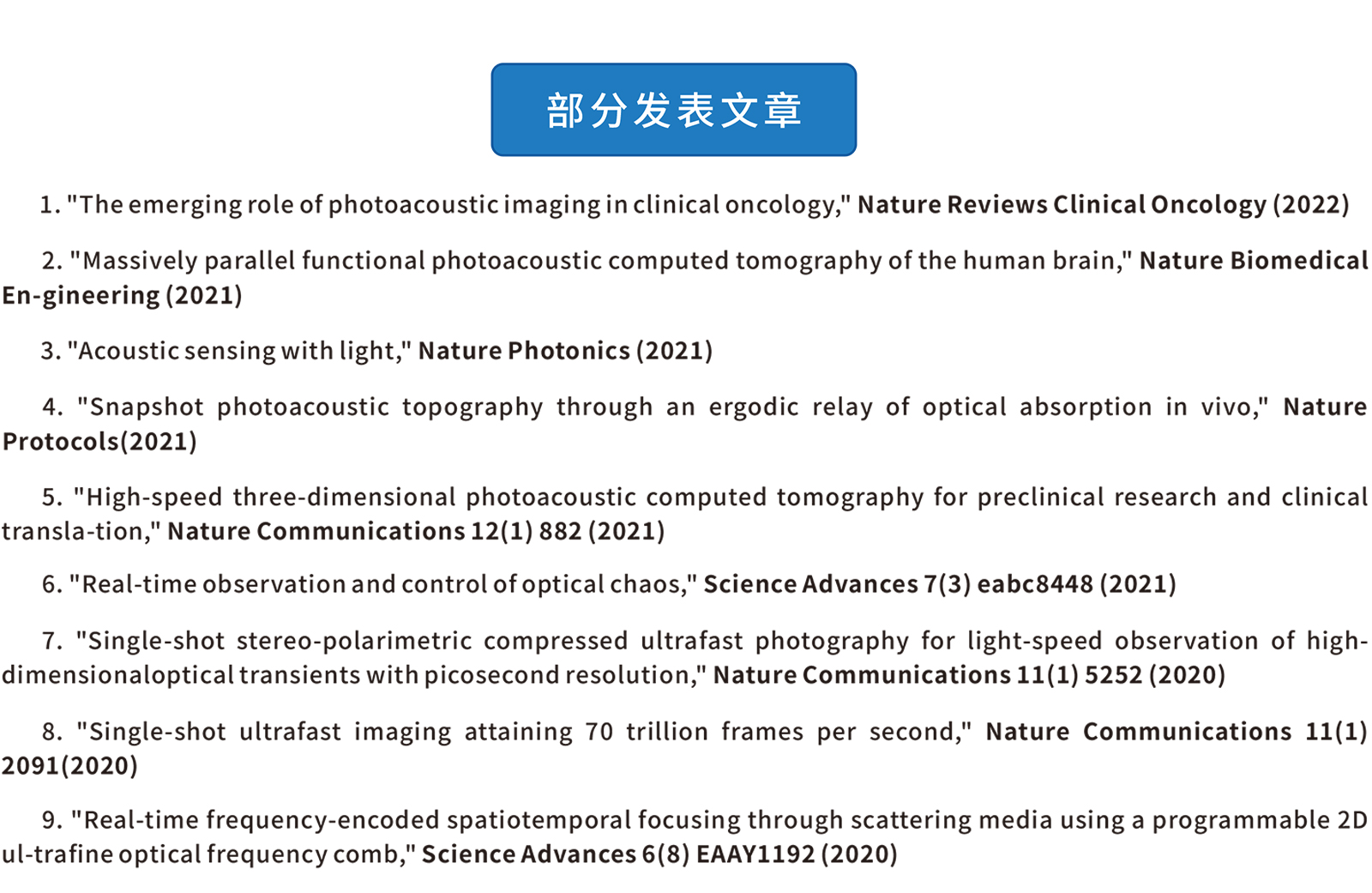 部分发表文章

1. "The emerging role of photoacoustic imaging in clinical oncology," Nature Reviews Clinical Oncology (2022)

2. "Massively parallel functional photoacoustic computed tomography of the human brain," Nature Biomedical En-gineering (2021)

3. "Acoustic sensing with light," Nature Photonics (2021)

4. "Snapshot photoacoustic topography through an ergodic relay of optical absorption in vivo," Nature Protocols(2021)

5. "High-speed three-dimensional photoacoustic computed tomography for preclinical research and clinical transla-tion," Nature Communications 12(1) 882 (2021)

6. "Real-time observation and control of optical chaos," Science Advances 7(3) eabc8448 (2021)

7. "Single-shot stereo-polarimetric compressed ultrafast photography for light-speed observation of high-dimensionaloptical transients with picosecond resolution," Nature Communications 11(1) 5252 (2020)

8. "Single-shot ultrafast imaging attaining 70 trillion frames per second," Nature Communications 11(1) 2091(2020)

9. "Real-time frequency-encoded spatiotemporal focusing through scattering media using a programmable 2D ul-trafine optical frequency comb," Science Advances 6(8) EAAY1192 (2020)